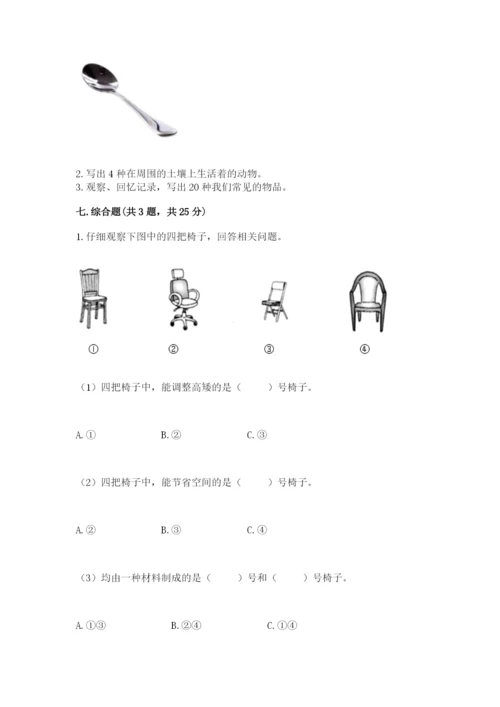 2. 写出 4 种在周围的土壤上生活着的动物。
3. 观察、回忆记录，写出 20 种我们常见的物品。

七. 综合题(共 3 题，共 25 分)

1. 仔细观察下图中的四把椅子，回答相关问题。

① ② ③ ④

（1）四把椅子中，能调整高矮的是（　　）号椅子。

A. ①　　B. ②　　C. ③

（2）四把椅子中，能节省空间的是（　　）号椅子。

A. ②　　B. ③　　C. ④

（3）均由一种材料制成的是（　　）号和（　　）号椅子。

A. ①③　　B. ②④　　C. ①④